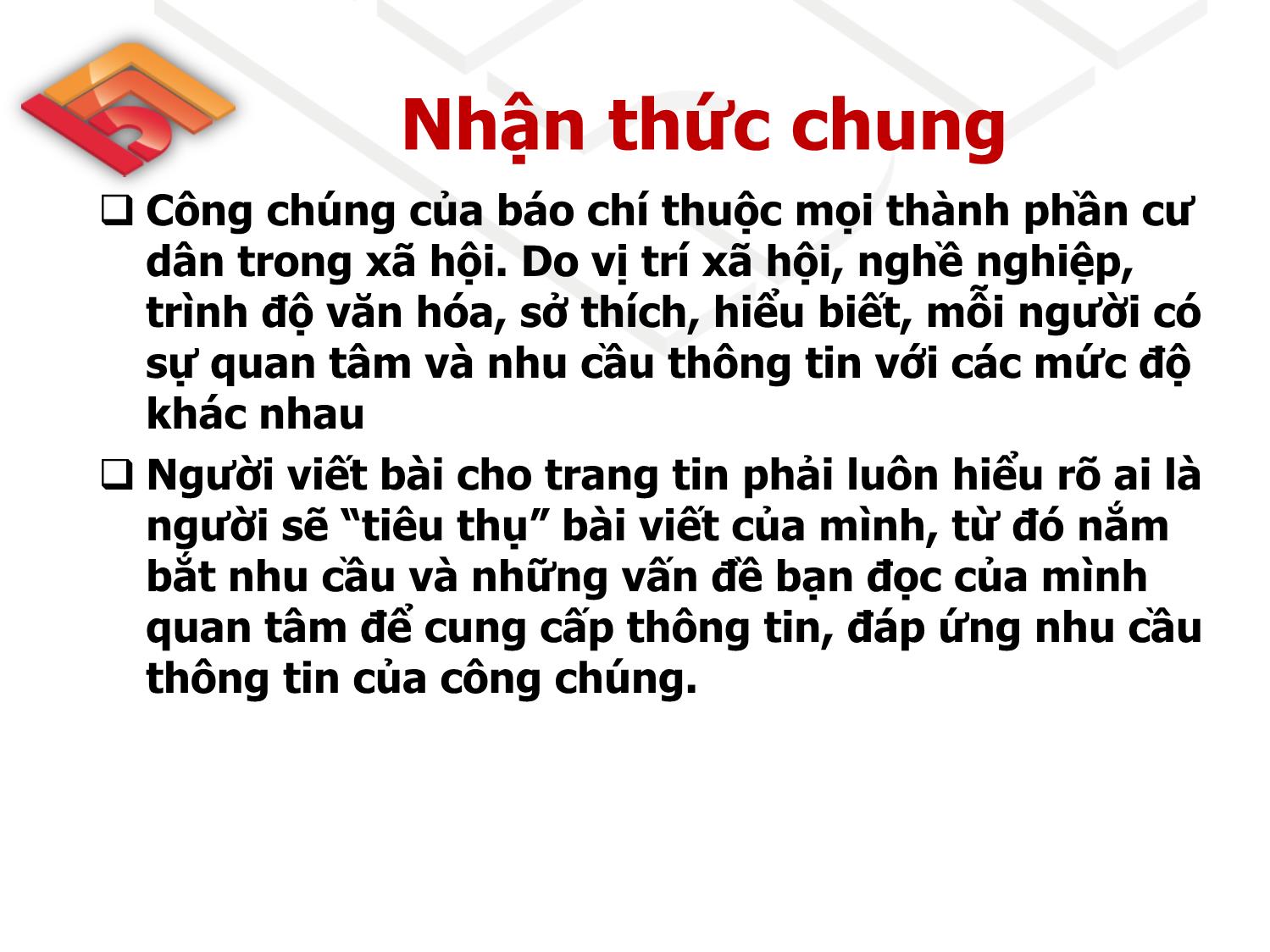 Nhận thức chung

❑ Công chúng của báo chí thuộc mọi thành phần cư dân trong xã hội. Do vị trí xã hội, nghề nghiệp, trình độ văn hóa, sở thích, hiểu biết, mỗi người có sự quan tâm và nhu cầu thông tin với các mức độ khác nhau

❑ Người viết bài cho trang tin phải luôn hiểu rõ ai là người sẽ “tiêu thụ” bài viết của mình, từ đó nắm bắt nhu cầu và những vấn đề bạn đọc của mình quan tâm để cung cấp thông tin, đáp ứng nhu cầu thông tin của công chúng.